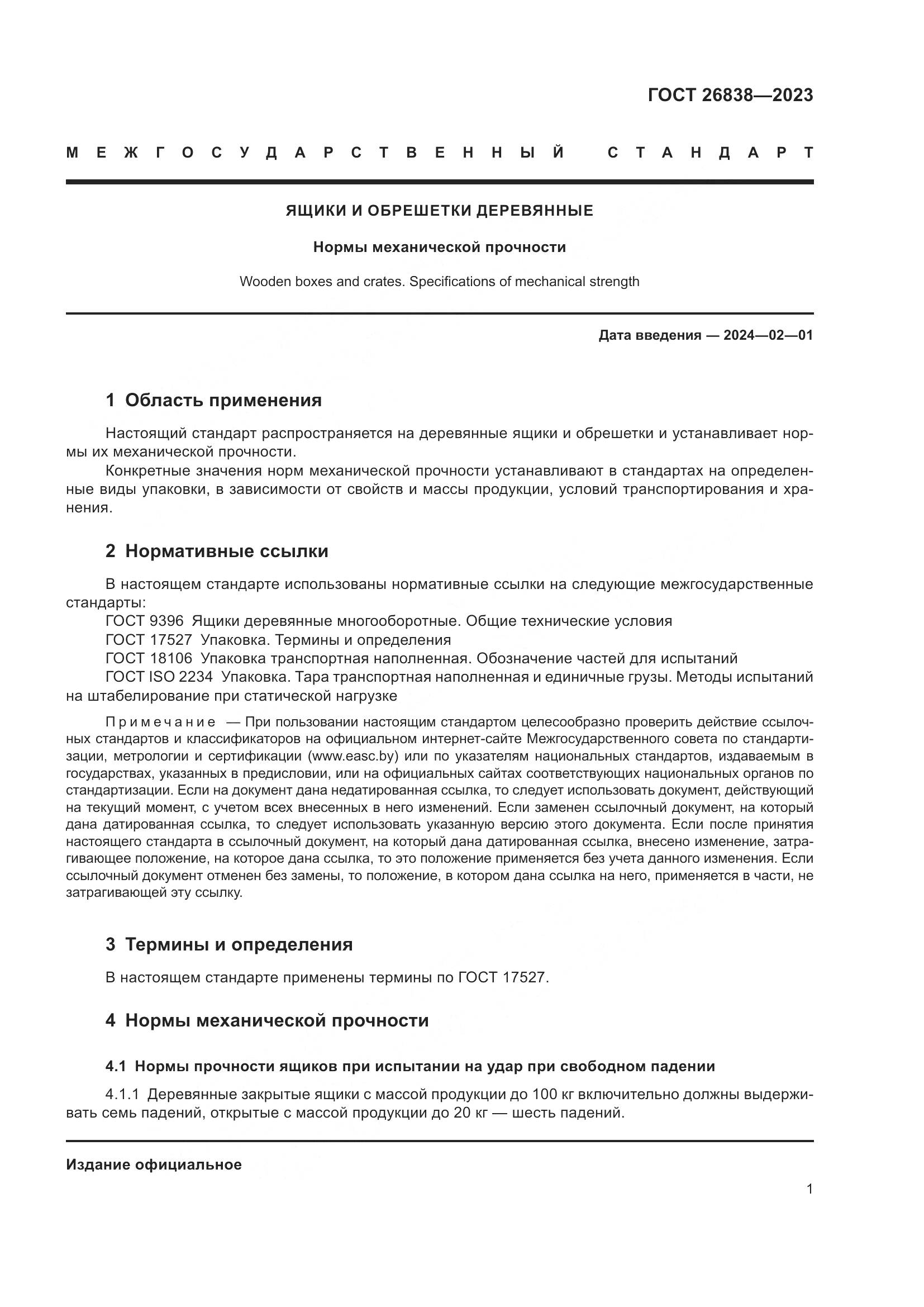 ГОСТ 26838—2023

МЕЖГОСУДАРСТВЕННЫЙ СТАНДАРТ

ЯЩИКИ И ОБРЕШЕТКИ ДЕРЕВЯННЫЕ

Нормы механической прочности

Wooden boxes and crates. Specifications of mechanical strength

Дата введения — 2024—02—01

1 Область применения

Настоящий стандарт распространяется на деревянные ящики и обрешетки и устанавливает нормы их механической прочности.

Конкретные значения норм механической прочности устанавливают в стандартах на определенные виды упаковки, в зависимости от свойств и массы продукции, условий транспортирования и хранения.

2 Нормативные ссылки

В настоящем стандарте использованы нормативные ссылки на следующие межгосударственные стандарты:

ГОСТ 9396 Ящики деревянные многооборотные. Общие технические условия

ГОСТ 17527 Упаковка. Термины и определения

ГОСТ 18106 Упаковка транспортная наполненная. Обозначение частей для испытаний

ГОСТ ISO 2234 Упаковка. Тара транспортная наполненная и единичные грузы. Методы испытаний на штабелирование при статической нагрузке

Примечание — При пользовании настоящим стандартом целесообразно проверить действие ссылочных стандартов и классификаторов на официальном интернет-сайте Межгосударственного совета по стандартизации, метрологии и сертификации (www.easc.by) или по указателям национальных стандартов, издаваемым в государствах, указанных в предисловии, или на официальных сайтах соответствующих национальных органов по стандартизации. Если на документ дана недатированная ссылка, то следует использовать документ, действующий на текущий момент, с учетом всех внесенных в него изменений. Если заменен ссылочный документ, на который дана датированная ссылка, то следует использовать указанную версию этого документа. Если после принятия настоящего стандарта в ссылочный документ, на который дана датированная ссылка, внесено изменение, затрагивающее положение, на которое дана ссылка, то это положение применяется без учета данного изменения. Если ссылочный документ отменен без замены, то положение, в котором дана ссылка на него, применяется в части, не затрагивающей эту ссылку.

3 Термины и определения

В настоящем стандарте применены термины по ГОСТ 17527.

4 Нормы механической прочности

4.1 Нормы прочности ящиков при испытании на удар при свободном падении

4.1.1 Деревянные закрытые ящики с массой продукции до 100 кг включительно должны выдерживать семь падений, открытые с массой продукции до 20 кг — шесть падений.

Издание официальное

1